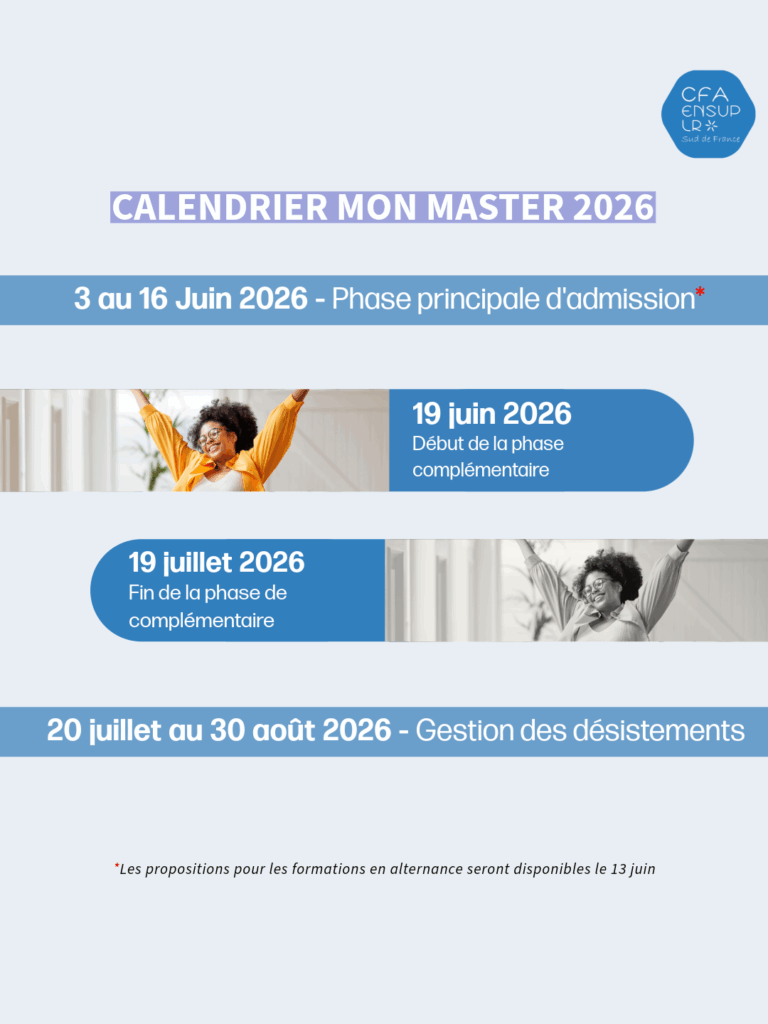 CFA
ENSUP
LR
Sud de France

CALENDRIER MON MASTER 2026

3 au 16 Juin 2026 - Phase principale d'admission*

19 juin 2026
Début de la phase complémentaire

19 juillet 2026
Fin de la phase de complémentaire

20 juillet au 30 août 2026 - Gestion des désistements

*Les propositions pour les formations en alternance seront disponibles le 13 juin